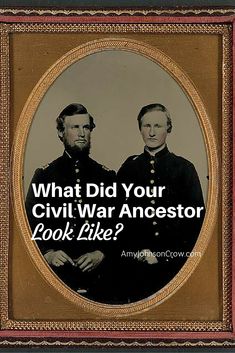 What Did Your Civil War Ancestor Look Like?

AmyJohnsonCrow.com